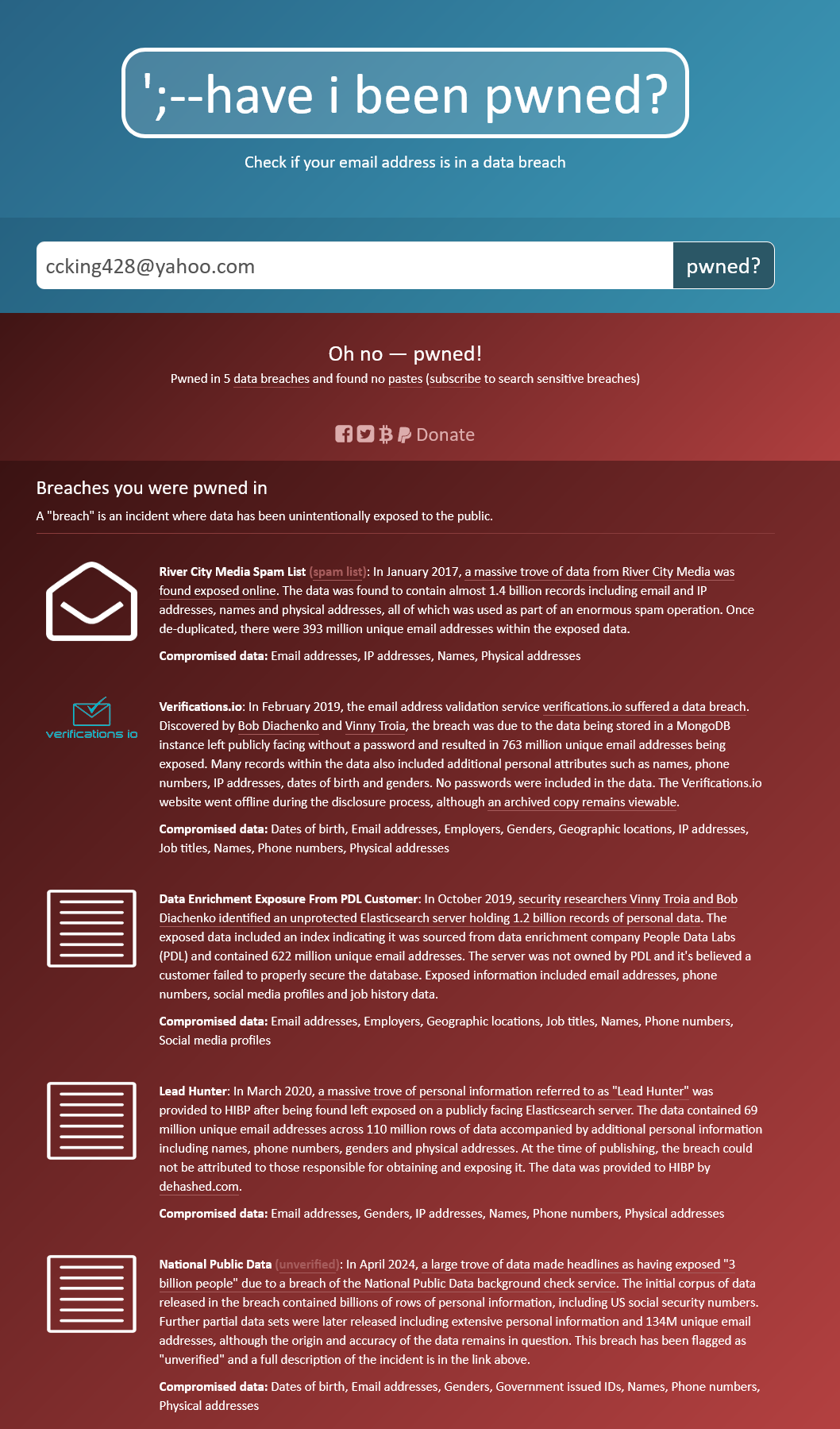 ';--have i been pwned?

Check if your email address is in a data breach

ccking428@yahoo.com

pwned?

Oh no — pwned!

Pwned in 5 data breaches and found no pastes (subscribe to search sensitive breaches)

Donate

Breaches you were pwned in

A "breach" is an incident where data has been unintentionally exposed to the public.

River City Media Spam List (spam list): In January 2017, a massive trove of data from River City Media was found exposed online. The data was found to contain almost 1.4 billion records including email and IP addresses, names and physical addresses, all of which was used as part of an enormous spam operation. Once de-duplicated, there were 393 million unique email addresses within the exposed data.

Compromised data: Email addresses, IP addresses, Names, Physical addresses

verifications io

Verifications.io: In February 2019, the email address validation service verifications.io suffered a data breach. Discovered by Bob Diachenko and Vinny Troia, the breach was due to the data being stored in a MongoDB instance left publicly facing without a password and resulted in 763 million unique email addresses being exposed. Many records within the data also included additional personal attributes such as names, phone numbers, IP addresses, dates of birth and genders. No passwords were included in the data. The Verifications.io website went offline during the disclosure process, although an archived copy remains viewable.

Compromised data: Dates of birth, Email addresses, Employers, Genders, Geographic locations, IP addresses, Job titles, Names, Phone numbers, Physical addresses

Data Enrichment Exposure From PDL Customer: In October 2019, security researchers Vinny Troia and Bob Diachenko identified an unprotected Elasticsearch server holding 1.2 billion records of personal data. The exposed data included an index indicating it was sourced from data enrichment company People Data Labs (PDL) and contained 622 million unique email addresses. The server was not owned by PDL and it's believed a customer failed to properly secure the database. Exposed information included email addresses, phone numbers, social media profiles and job history data.

Compromised data: Email addresses, Employers, Geographic locations, Job titles, Names, Phone numbers, Social media profiles

Lead Hunter: In March 2020, a massive trove of personal information referred to as "Lead Hunter" was provided to HIBP after being found left exposed on a publicly facing Elasticsearch server. The data contained 69 million unique email addresses across 110 million rows of data accompanied by additional personal information including names, phone numbers, genders and physical addresses. At the time of publishing, the breach could not be attributed to those responsible for obtaining and exposing it. The data was provided to HIBP by dehashed.com.

Compromised data: Email addresses, Genders, IP addresses, Names, Phone numbers, Physical addresses

National Public Data (unverified): In April 2024, a large trove of data made headlines as having exposed "3 billion people" due to a breach of the National Public Data background check service. The initial corpus of data released in the breach contained billions of rows of personal information, including US social security numbers. Further partial data sets were later released including extensive personal information and 134M unique email addresses, although the origin and accuracy of the data remains in question. This breach has been flagged as "unverified" and a full description of the incident is in the link above.

Compromised data: Dates of birth, Email addresses, Genders, Government issued IDs, Names, Phone numbers, Physical addresses